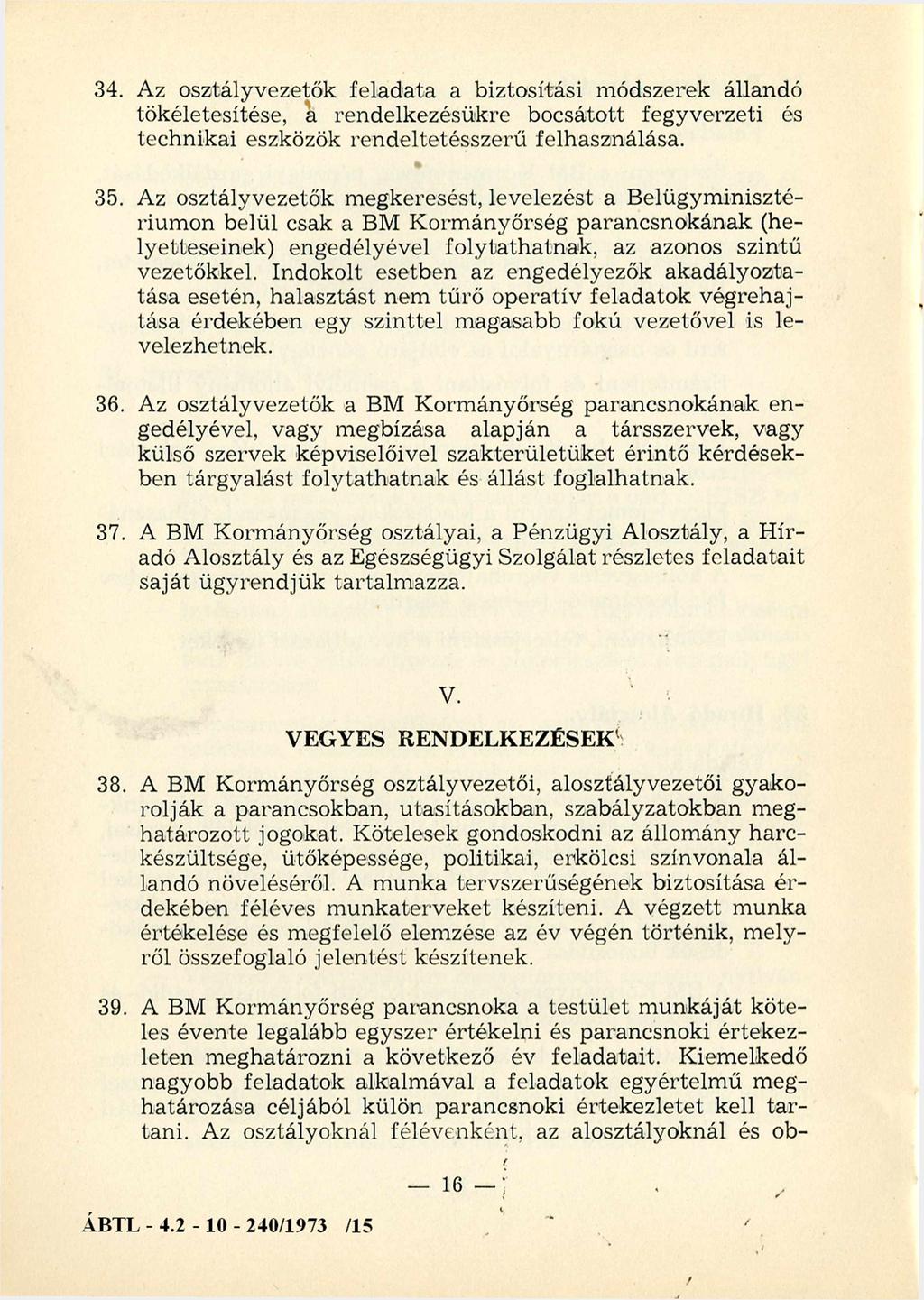 34. Az osztályvezetők feladata a biztosítási módszerek állandó tökéletesítése, a rendelkezésükre bocsátott fegyverzeti és technikai eszközök rendeltetésszerű felhasználása.

35. Az osztályvezetők megkeresést, levelezést a Belügyminisztériumon belül csak a BM Kormányőrség parancsnokának (helyetteseinek) engedélyével folytathatnak, az azonos szintű vezetőkkel. Indokolt esetben az engedélyezők akadályoztatása esetén, halasztást nem tűrő operatív feladatok végrehajtása érdekében egy szinttel magasabb fokú vezetővel is levelezhetnek.

36. Az osztályvezetők a BM Kormányőrség parancsnokának engedélyével, vagy megbízása alapján a társszervek, vagy külső szervek képviselőivel szakterületüket érintő kérdésekben tárgyalást folytathatnak és állást foglalhatnak.

37. A BM Kormányőrség osztályai, a Pénzügyi Alosztály, a Híradó Alosztály és az Egészségügyi Szolgálat részletes feladatait saját ügyrendjük tartalmazza.

V.

VEGYES RENDELKEZÉSEK

38. A BM Kormányőrség osztályvezetői, alosztályvezetői gyakorolják a parancsokban, utasításokban, szabályzatokban meghatározott jogokat. Kötelesek gondoskodni az állomány harckészültsége, ütőképessége, politikai, erkölcsi színvonala állandó növeléséről. A munka tervszerűségének biztosítása érdekében féléves munkaterveket készíteni. A végzett munka értékelése és megfelelő elemzése az év végén történik, melyről összefoglaló jelentést készítenek.

39. A BM Kormányőrség parancsnoka a testület munkáját köteles évente legalább egyszer értékelni és parancsnoki értekezleten meghatározni a következő év feladatait. Kiemelkedő nagyobb feladatok alkalmával a feladatok egyértelmű meghatározása céljából külön parancsnoki értekezletet kell tartani. Az osztályoknál félévenként, az alosztályoknál és ob-

— 16 —

ÁBTL - 4.2 - 10 - 240/1973 /15